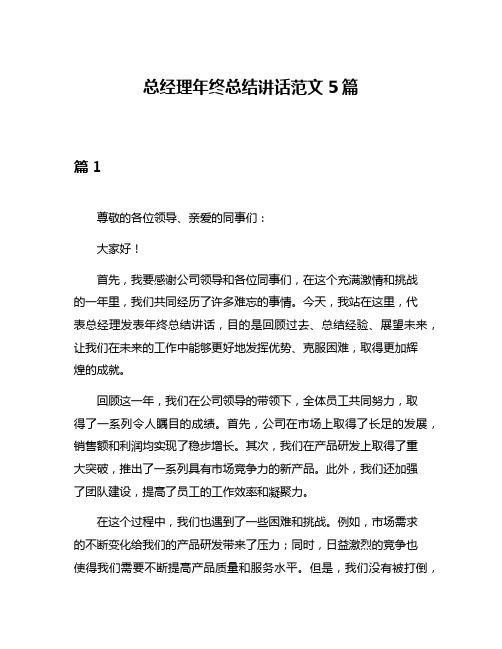 总经理年终总结讲话范文 5 篇

篇 1

尊敬的各位领导、亲爱的同事们：

大家好！

首先，我要感谢公司领导和各位同事们，在这个充满激情和挑战的一年里，我们共同经历了许多难忘的事情。今天，我站在这里，代表总经理发表年终总结讲话，目的是回顾过去、总结经验、展望未来，让我们在未来的工作中能够更好地发挥优势、克服困难，取得更加辉煌的成就。

回顾这一年，我们在公司领导的带领下，全体员工共同努力，取得了一系列令人瞩目的成绩。首先，公司在市场上取得了长足的发展，销售额和利润均实现了稳步增长。其次，我们在产品研发上取得了重大突破，推出了一系列具有市场竞争力的新产品。此外，我们还加强了团队建设，提高了员工的工作效率和凝聚力。

在这个过程中，我们也遇到了一些困难和挑战。例如，市场需求的不断变化给我们的产品研发带来了压力；同时，日益激烈的竞争也使得我们需要不断提高产品质量和服务水平。但是，我们没有被打倒，